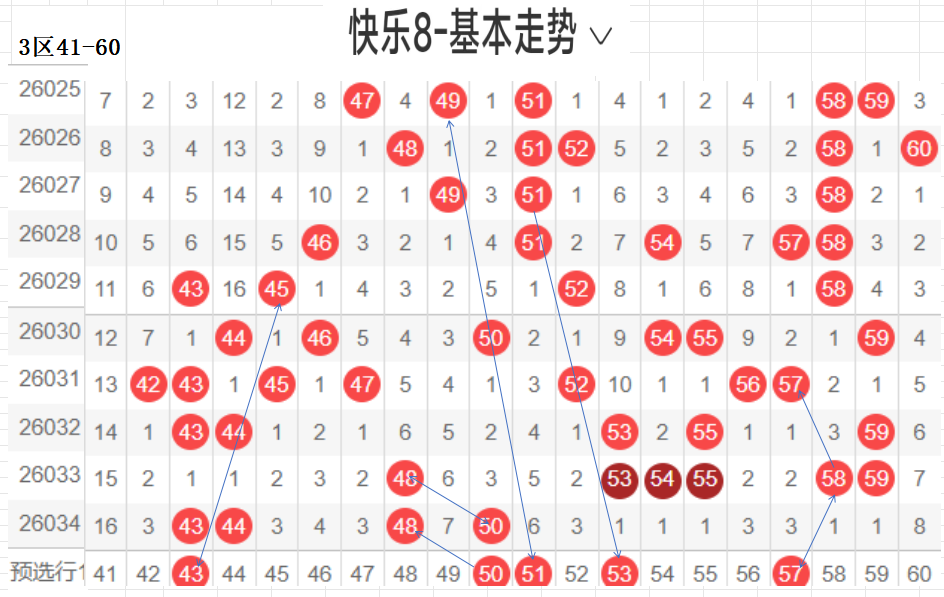 快乐8-基本走势 ∨

3区41-60

| | | | | | | | | | | | | | | | | | | | | |
|---|---|---|---|---|---|---|---|---|---|---|---|---|---|---|---|---|---|---|---|---|
| 26025 | 7 | 2 | 3 | 12 | 2 | 8 | 47 | 4 | 49 | 1 | 51 | 1 | 4 | 1 | 2 | 4 | 1 | 58 | 59 | 3 |
| 26026 | 8 | 3 | 4 | 13 | 3 | 9 | 1 | 48 | 1 | 2 | 51 | 52 | 5 | 2 | 3 | 5 | 2 | 58 | 1 | 60 |
| 26027 | 9 | 4 | 5 | 14 | 4 | 10 | 2 | 1 | 49 | 3 | 51 | 1 | 6 | 3 | 4 | 6 | 3 | 58 | 2 | 1 |
| 26028 | 10 | 5 | 6 | 15 | 5 | 46 | 3 | 2 | 1 | 4 | 51 | 2 | 7 | 54 | 5 | 7 | 57 | 58 | 3 | 2 |
| 26029 | 11 | 6 | 43 | 16 | 45 | 1 | 4 | 3 | 2 | 5 | 1 | 52 | 8 | 1 | 6 | 8 | 1 | 58 | 4 | 3 |
| 26030 | 12 | 7 | 1 | 44 | 1 | 46 | 5 | 4 | 3 | 50 | 2 | 1 | 9 | 54 | 55 | 9 | 2 | 1 | 59 | 4 |
| 26031 | 13 | 42 | 43 | 1 | 45 | 1 | 47 | 5 | 4 | 1 | 3 | 52 | 10 | 1 | 1 | 56 | 57 | 2 | 1 | 5 |
| 26032 | 14 | 1 | 43 | 44 | 1 | 2 | 1 | 6 | 5 | 2 | 4 | 1 | 53 | 2 | 55 | 1 | 1 | 3 | 59 | 6 |
| 26033 | 15 | 2 | 1 | 1 | 2 | 3 | 2 | 48 | 6 | 3 | 5 | 2 | 53 | 54 | 55 | 2 | 2 | 58 | 59 | 7 |
| 26034 | 16 | 3 | 43 | 44 | 3 | 4 | 3 | 48 | 7 | 50 | 6 | 3 | 1 | 1 | 1 | 3 | 3 | 1 | 1 | 8 |
| 预选行1 | 41 | 42 | 43 | 44 | 45 | 46 | 47 | 48 | 49 | 50 | 51 | 52 | 53 | 54 | 55 | 56 | 57 | 58 | 59 | 60 |